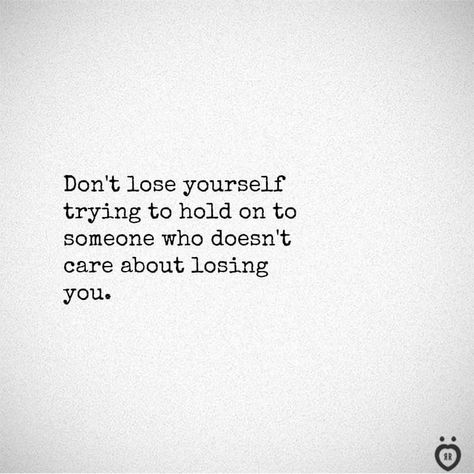 Don't lose yourself trying to hold on to someone who doesn't care about losing you.

RR